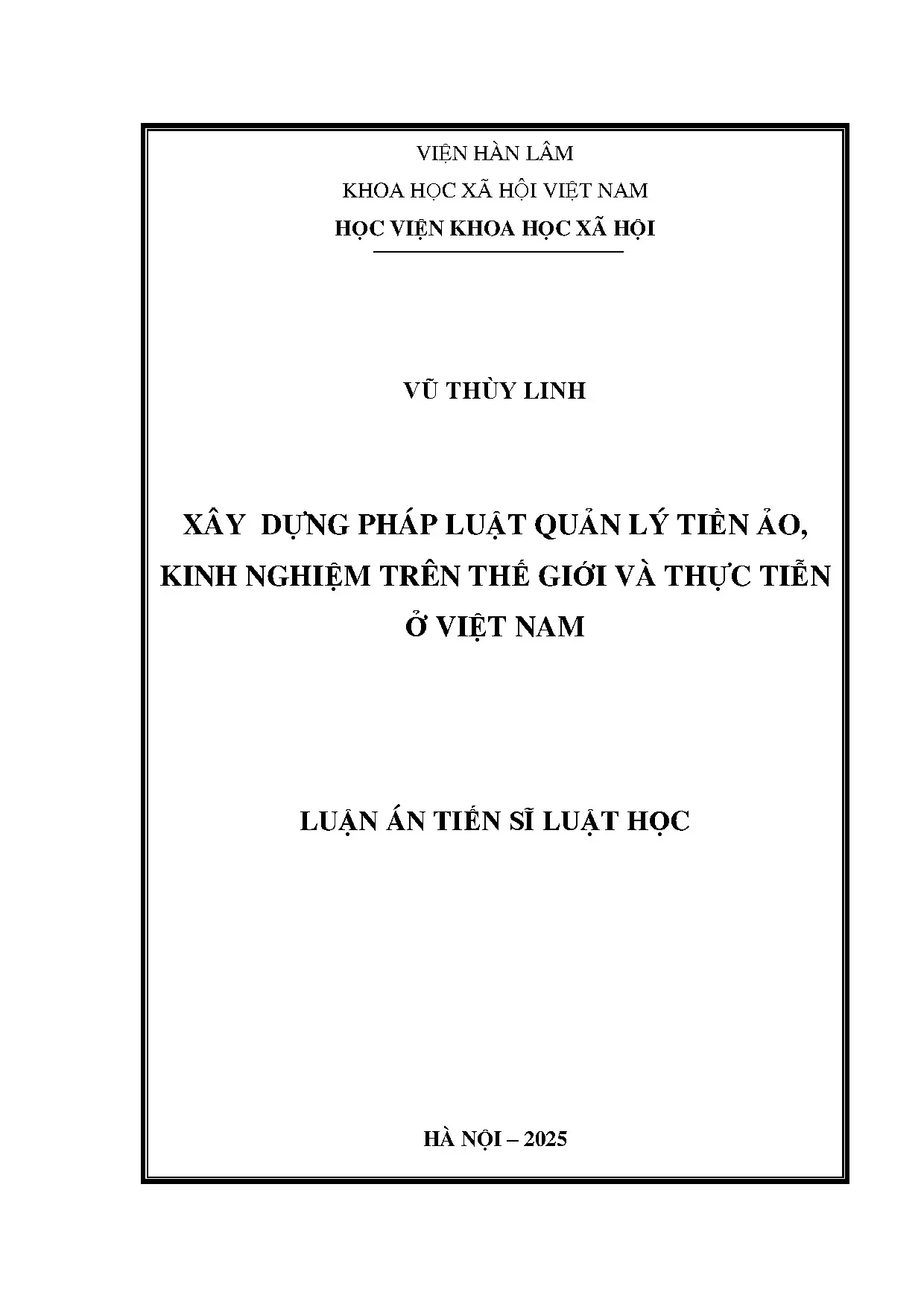 VIỆN HÀN LÂM
KHOA HỌC XÃ HỘI VIỆT NAM
HỌC VIỆN KHOA HỌC XÃ HỘI

VŨ THÙY LINH

XÂY  DỰNG PHÁP LUẬT QUẢN LÝ TIỀN ẢO, KINH NGHIỆM TRÊN THẾ GIỚI VÀ THỰC TIỄN Ở VIỆT NAM

LUẬN ÁN TIẾN SĨ LUẬT HỌC

HÀ NỘI – 2025